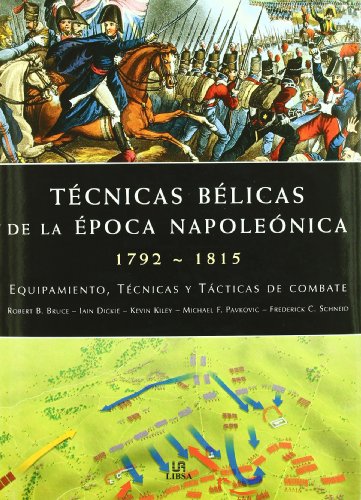 TÉCNICAS BÉLICAS DE LA ÉPOCA NAPOLEÓNICA

1792 ~ 1815

EQUIPAMIENTO, TÉCNICAS Y TÁCTICAS DE COMBATE

ROBERT B. BRUCE – IAIN DICKIE – KEVIN KILEY – MICHAEL F. PAVKOVIC – FREDERICK C. SCHNEID

LIBSA